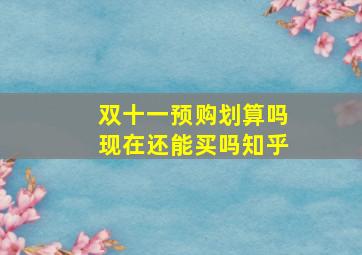 双十一预购划算吗
现在还能买吗知乎